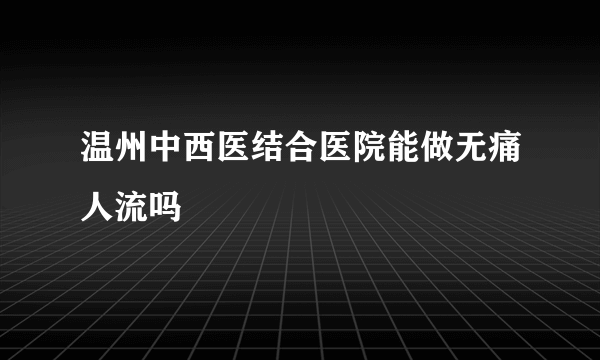 温州中西医结合医院能做无痛人流吗